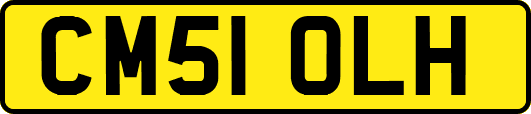 CM51 OLH